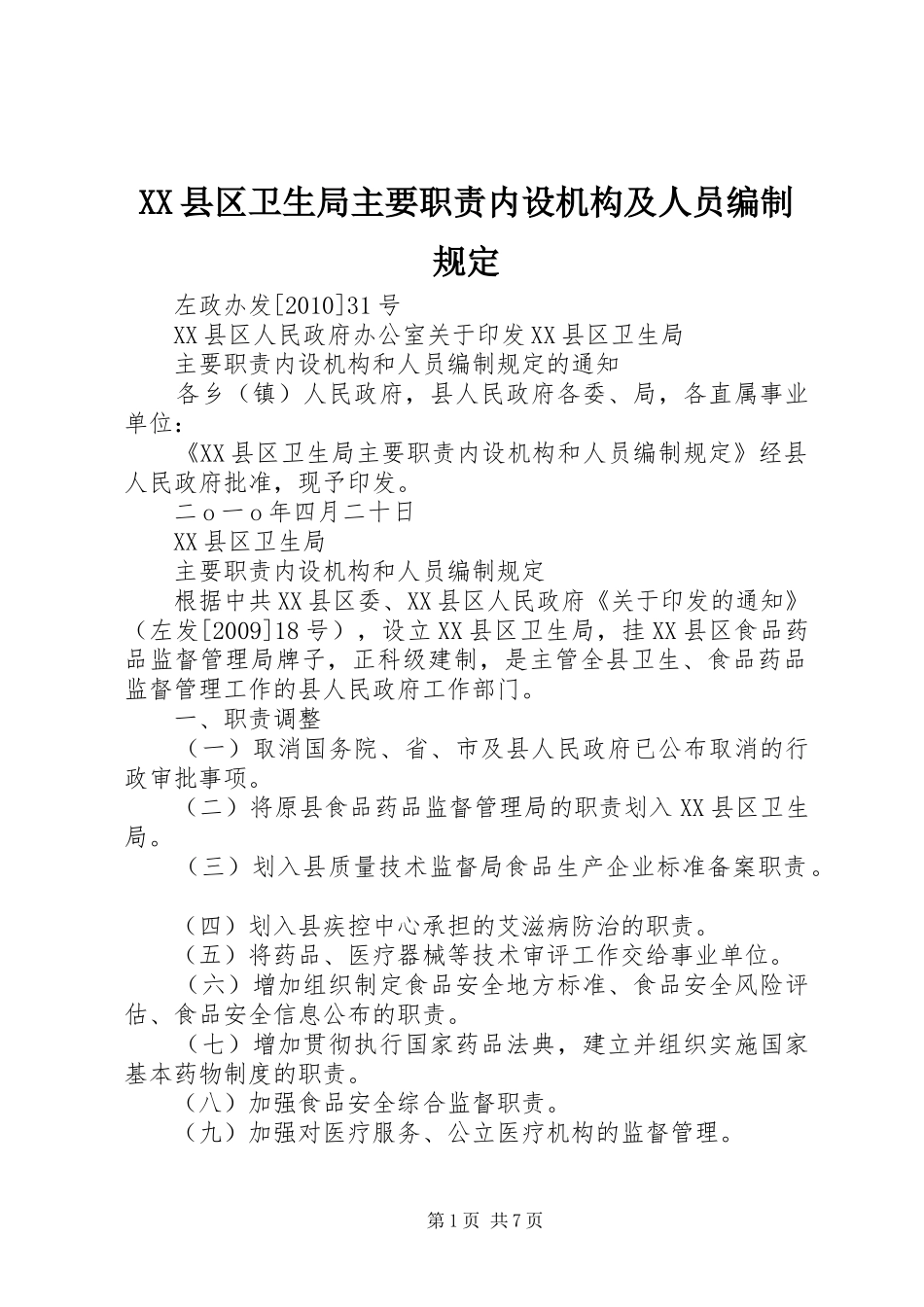 XX县区卫生局主要职责内设机构及人员编制规定

左政办发[2010]31号

XX县区人民政府办公室关于印发XX县区卫生局

主要职责内设机构和人员编制规定的通知

各乡（镇）人民政府，县人民政府各委、局，各直属事业单位：

《XX县区卫生局主要职责内设机构和人员编制规定》经县人民政府批准，现予印发。

二ｏ一ｏ年四月二十日

XX县区卫生局

主要职责内设机构和人员编制规定

根据中共XX县区委、XX县区人民政府《关于印发的通知》（左发[2009]18号），设立XX县区卫生局，挂XX县区食品药品监督管理局牌子，正科级建制，是主管全县卫生、食品药品监督管理工作的县人民政府工作部门。

一、职责调整

（一）取消国务院、省、市及县人民政府已公布取消的行政审批事项。

（二）将原县食品药品监督管理局的职责划入XX县区卫生局。

（三）划入县质量技术监督局食品生产企业标准备案职责。

（四）划入县疾控中心承担的艾滋病防治的职责。

（五）将药品、医疗器械等技术审评工作交给事业单位。

（六）增加组织制定食品安全地方标准、食品安全风险评估、食品安全信息公布的职责。

（七）增加贯彻执行国家药品法典，建立并组织实施国家基本药物制度的职责。

（八）加强食品安全综合监督职责。

（九）加强对医疗服务、公立医疗机构的监督管理。

第1页 共7页